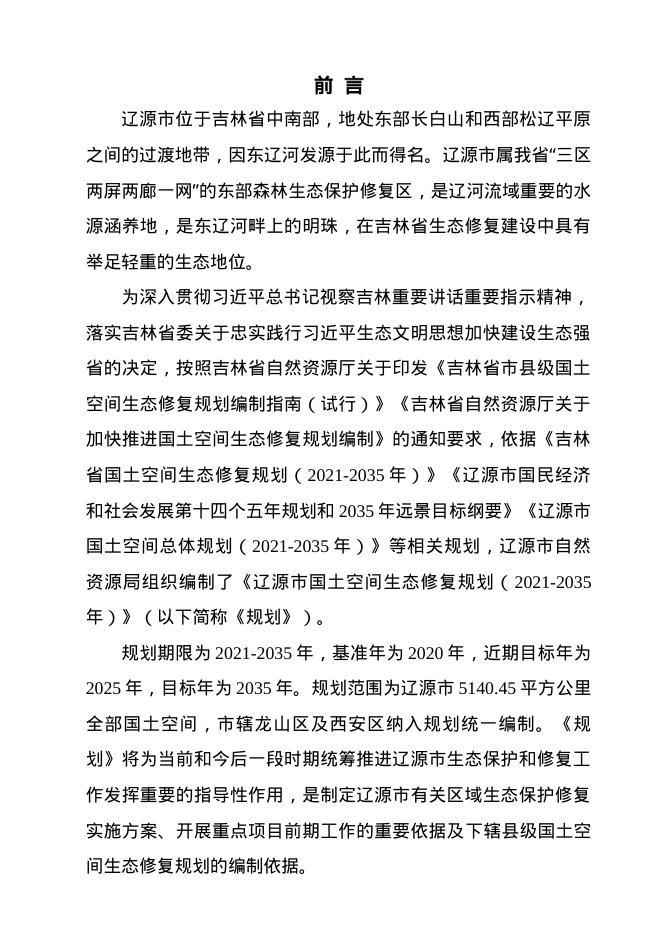 前 言

辽源市位于吉林省中南部，地处东部长白山和西部松辽平原之间的过渡地带，因东辽河发源于此而得名。辽源市属我省“三区两屏两廊一网”的东部森林生态保护修复区，是辽河流域重要的水源涵养地，是东辽河畔上的明珠，在吉林省生态修复建设中具有举足轻重的生态地位。

为深入贯彻习近平总书记视察吉林重要讲话重要指示精神，落实吉林省委关于忠实践行习近平生态文明思想加快建设生态强省的决定，按照吉林省自然资源厅关于印发《吉林省市县级国土空间生态修复规划编制指南（试行）》《吉林省自然资源厅关于加快推进国土空间生态修复规划编制》的通知要求，依据《吉林省国土空间生态修复规划（2021-2035 年）》《辽源市国民经济和社会发展第十四个五年规划和 2035 年远景目标纲要》《辽源市国土空间总体规划（2021-2035 年）》等相关规划，辽源市自然资源局组织编制了《辽源市国土空间生态修复规划（2021-2035 年）》（以下简称《规划》）。

规划期限为 2021-2035 年，基准年为 2020 年，近期目标年为 2025 年，目标年为 2035 年。规划范围为辽源市 5140.45 平方公里全部国土空间，市辖龙山区及西安区纳入规划统一编制。《规划》将为当前和今后一段时期统筹推进辽源市生态保护和修复工作发挥重要的指导性作用，是制定辽源市有关区域生态保护修复实施方案、开展重点项目前期工作的重要依据及下辖县级国土空间生态修复规划的编制依据。